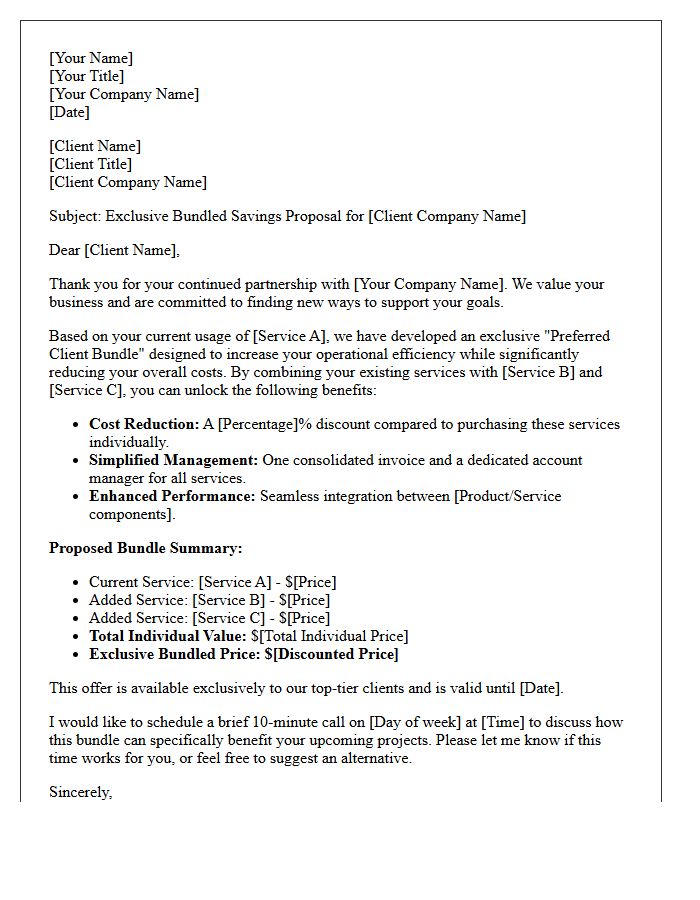 [Your Name]
[Your Title]
[Your Company Name]
[Date]

[Client Name]
[Client Title]
[Client Company Name]

Subject: Exclusive Bundled Savings Proposal for [Client Company Name]

Dear [Client Name],

Thank you for your continued partnership with [Your Company Name]. We value your business and are committed to finding new ways to support your goals.

Based on your current usage of [Service A], we have developed an exclusive "Preferred Client Bundle" designed to increase your operational efficiency while significantly reducing your overall costs. By combining your existing services with [Service B] and [Service C], you can unlock the following benefits:

• Cost Reduction: A [Percentage]% discount compared to purchasing these services individually.
• Simplified Management: One consolidated invoice and a dedicated account manager for all services.
• Enhanced Performance: Seamless integration between [Product/Service components].

Proposed Bundle Summary:

• Current Service: [Service A] - $[Price]
• Added Service: [Service B] - $[Price]
• Added Service: [Service C] - $[Price]
• Total Individual Value: $[Total Individual Price]
• Exclusive Bundled Price: $[Discounted Price]

This offer is available exclusively to our top-tier clients and is valid until [Date].

I would like to schedule a brief 10-minute call on [Day of week] at [Time] to discuss how this bundle can specifically benefit your upcoming projects. Please let me know if this time works for you, or feel free to suggest an alternative.

Sincerely,